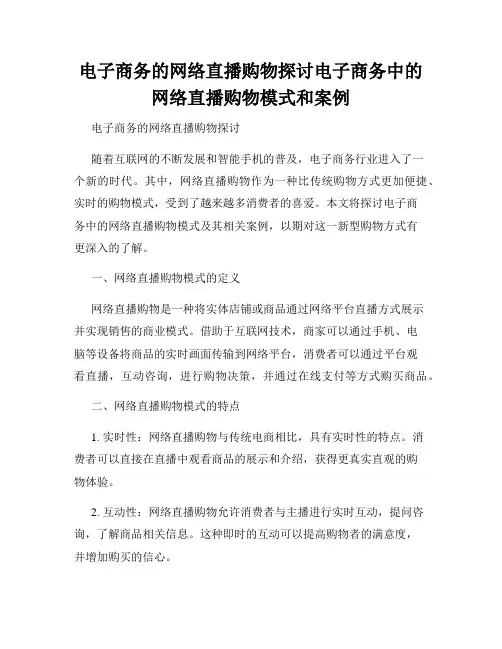 电子商务的网络直播购物探讨电子商务中的网络直播购物模式和案例

电子商务的网络直播购物探讨

随着互联网的不断发展和智能手机的普及，电子商务行业进入了一个新的时代。其中，网络直播购物作为一种比传统购物方式更加便捷、实时的购物模式，受到了越来越多消费者的喜爱。本文将探讨电子商务中的网络直播购物模式及其相关案例，以期对这一新型购物方式有更深入的了解。

一、网络直播购物模式的定义

网络直播购物是一种将实体店铺或商品通过网络平台直播方式展示并实现销售的商业模式。借助于互联网技术，商家可以通过手机、电脑等设备将商品的实时画面传输到网络平台，消费者可以通过平台观看直播，互动咨询，进行购物决策，并通过在线支付等方式购买商品。

二、网络直播购物模式的特点

1. 实时性：网络直播购物与传统电商相比，具有实时性的特点。消费者可以直接在直播中观看商品的展示和介绍，获得更真实直观的购物体验。

2. 互动性：网络直播购物允许消费者与主播进行实时互动，提问咨询，了解商品相关信息。这种即时的互动可以提高购物者的满意度，并增加购买的信心。